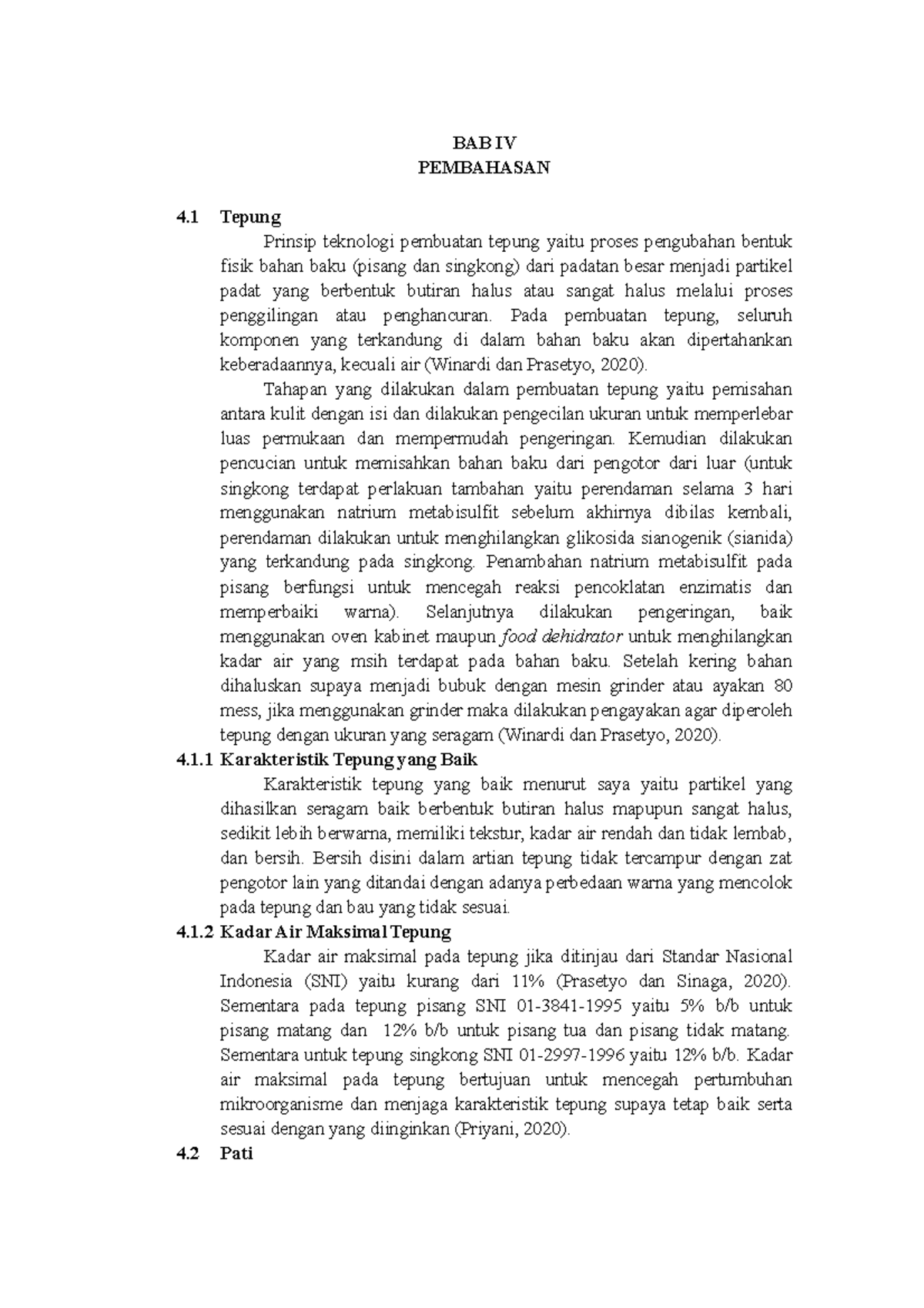 BAB IV
PEMBAHASAN

4.1 Tepung

Prinsip teknologi pembuatan tepung yaitu proses pengubahan bentuk fisik bahan baku (pisang dan singkong) dari padatan besar menjadi partikel padat yang berbentuk butiran halus atau sangat halus melalui proses penggilingan atau penghancuran. Pada pembuatan tepung, seluruh komponen yang terkandung di dalam bahan baku akan dipertahankan keberadaannya, kecuali air (Winardi dan Prasetyo, 2020).

Tahapan yang dilakukan dalam pembuatan tepung yaitu pemisahan antara kulit dengan isi dan dilakukan pengecilan ukuran untuk memperlebar luas permukaan dan mempermudah pengeringan. Kemudian dilakukan pencucian untuk memisahkan bahan baku dari pengotor dari luar (untuk singkong terdapat perlakuan tambahan yaitu perendaman selama 3 hari menggunakan natrium metabisulfit sebelum akhirnya dibilas kembali, perendaman dilakukan untuk menghilangkan glikosida sianogenik (sianida) yang terkandung pada singkong. Penambahan natrium metabisulfit pada pisang berfungsi untuk mencegah reaksi pencoklatan enzimatis dan memperbaiki warna). Selanjutnya dilakukan pengeringan, baik menggunakan oven kabinet maupun food dehidrator untuk menghilangkan kadar air yang msih terdapat pada bahan baku. Setelah kering bahan dihaluskan supaya menjadi bubuk dengan mesin grinder atau ayakan 80 mess, jika menggunakan grinder maka dilakukan pengayakan agar diperoleh tepung dengan ukuran yang seragam (Winardi dan Prasetyo, 2020).

4.1.1 Karakteristik Tepung yang Baik

Karakteristik tepung yang baik menurut saya yaitu partikel yang dihasilkan seragam baik berbentuk butiran halus mapupun sangat halus, sedikit lebih berwarna, memiliki tekstur, kadar air rendah dan tidak lembab, dan bersih. Bersih disini dalam artian tepung tidak tercampur dengan zat pengotor lain yang ditandai dengan adanya perbedaan warna yang mencolok pada tepung dan bau yang tidak sesuai.

4.1.2 Kadar Air Maksimal Tepung

Kadar air maksimal pada tepung jika ditinjau dari Standar Nasional Indonesia (SNI) yaitu kurang dari 11% (Prasetyo dan Sinaga, 2020). Sementara pada tepung pisang SNI 01-3841-1995 yaitu 5% b/b untuk pisang matang dan 12% b/b untuk pisang tua dan pisang tidak matang. Sementara untuk tepung singkong SNI 01-2997-1996 yaitu 12% b/b. Kadar air maksimal pada tepung bertujuan untuk mencegah pertumbuhan mikroorganisme dan menjaga karakteristik tepung supaya tetap baik serta sesuai dengan yang diinginkan (Priyani, 2020).

4.2 Pati